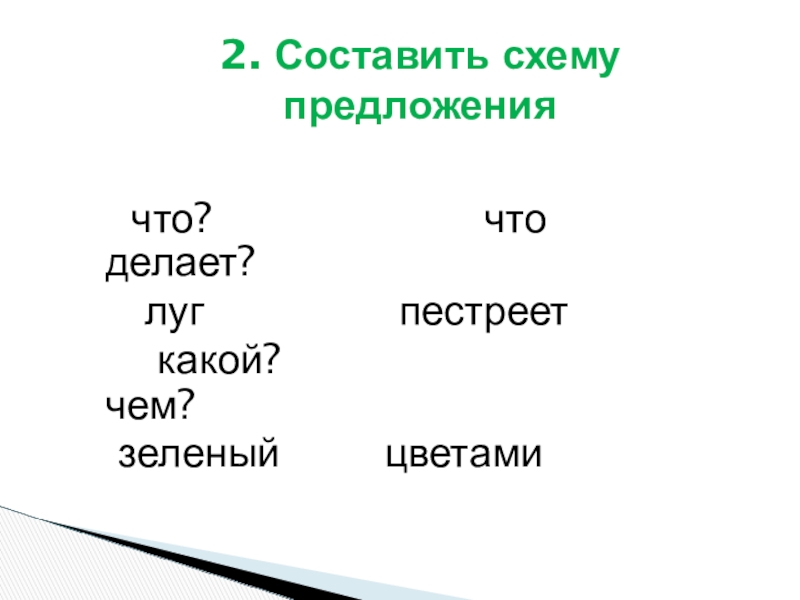 2. Составить схему предложения

что? что делает?

луг пестреет

какой? чем?

зеленый цветами